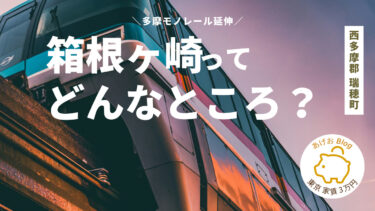 ＼多摩モノレール延伸／

箱根ケ崎って
どんなところ？

西多摩郡 瑞穂町

あけお Blog
東京 家賃3万円